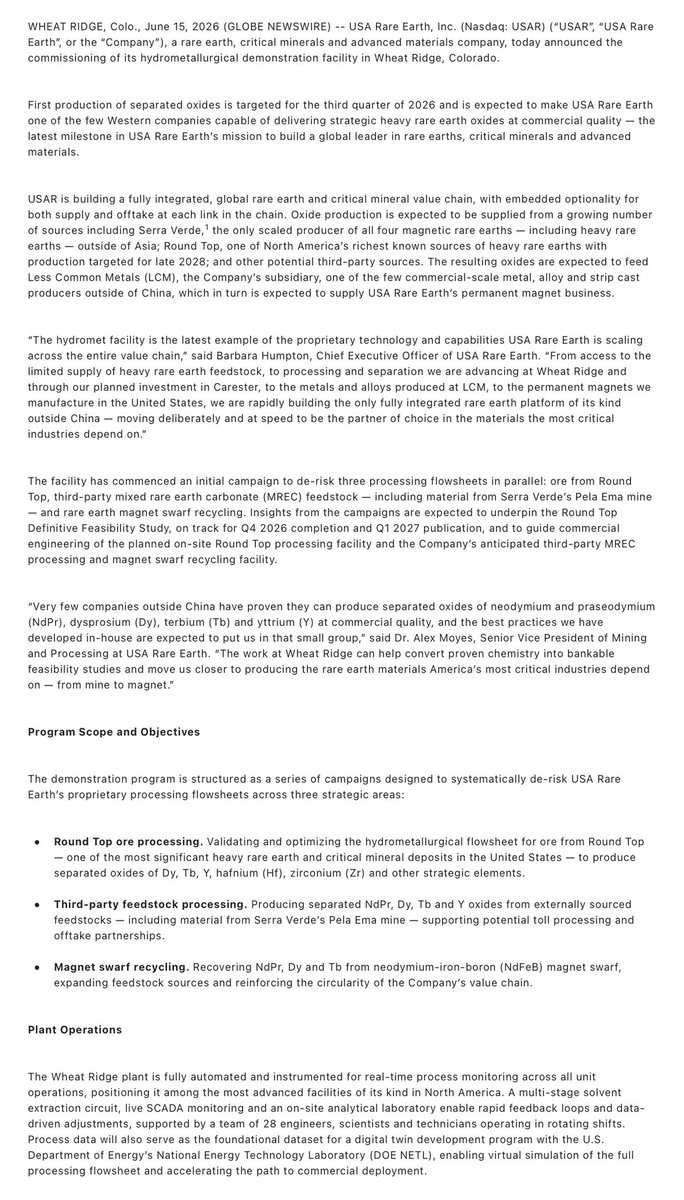 WHEAT RIDGE, Colo., June 15, 2026 (GLOBE NEWSWIRE) -- USA Rare Earth, Inc. (Nasdaq: USAR) ("USAR", "USA Rare Earth", or the "Company"), a rare earth, critical minerals and advanced materials company, today announced the commissioning of its hydrometallurgical demonstration facility in Wheat Ridge, Colorado.

First production of separated oxides is targeted for the third quarter of 2026 and is expected to make USA Rare Earth one of the few Western companies capable of delivering strategic heavy rare earth oxides at commercial quality — the latest milestone in USA Rare Earth's mission to build a global leader in rare earths, critical minerals and advanced materials.

USAR is building a fully integrated, global rare earth and critical mineral value chain, with embedded optionality for both supply and offtake at each link in the chain. Oxide production is expected to be supplied from a growing number of sources including Serra Verde,$^1$ the only scaled producer of all four magnetic rare earths — including heavy rare earths — outside of Asia; Round Top, one of North America's richest known sources of heavy rare earths with production targeted for late 2028; and other potential third-party sources. The resulting oxides are expected to feed Less Common Metals (LCM), the Company's subsidiary, one of the few commercial-scale metal, alloy and strip cast producers outside of China, which in turn is expected to supply USA Rare Earth's permanent magnet business.

"The hydromet facility is the latest example of the proprietary technology and capabilities USA Rare Earth is scaling across the entire value chain," said Barbara Humpton, Chief Executive Officer of USA Rare Earth. "From access to the limited supply of heavy rare earth feedstock, to processing and separation we are advancing at Wheat Ridge and through our planned investment in Carester, to the metals and alloys produced at LCM, to the permanent magnets we manufacture in the United States, we are rapidly building the only fully integrated rare earth platform of its kind outside China — moving deliberately and at speed to be the partner of choice in the materials the most critical industries depend on."

The facility has commenced an initial campaign to de-risk three processing flowsheets in parallel: ore from Round Top, third-party mixed rare earth carbonate (MREC) feedstock — including material from Serra Verde's Pela Ema mine — and rare earth magnet swarf recycling. Insights from the campaigns are expected to underpin the Round Top Definitive Feasibility Study, on track for Q4 2026 completion and Q1 2027 publication, and to guide commercial engineering of the planned on-site Round Top processing facility and the Company's anticipated third-party MREC processing and magnet swarf recycling facility.

"Very few companies outside China have proven they can produce separated oxides of neodymium and praseodymium (NdPr), dysprosium (Dy), terbium (Tb) and yttrium (Y) at commercial quality, and the best practices we have developed in-house are expected to put us in that small group," said Dr. Alex Moyes, Senior Vice President of Mining and Processing at USA Rare Earth. "The work at Wheat Ridge can help convert proven chemistry into bankable feasibility studies and move us closer to producing the rare earth materials America's most critical industries depend on — from mine to magnet."

Program Scope and Objectives

The demonstration program is structured as a series of campaigns designed to systematically de-risk USA Rare Earth's proprietary processing flowsheets across three strategic areas:

• Round Top ore processing. Validating and optimizing the hydrometallurgical flowsheet for ore from Round Top — one of the most significant heavy rare earth and critical mineral deposits in the United States — to produce separated oxides of Dy, Tb, Y, hafnium (Hf), zirconium (Zr) and other strategic elements.

• Third-party feedstock processing. Producing separated NdPr, Dy, Tb and Y oxides from externally sourced feedstocks — including material from Serra Verde's Pela Ema mine — supporting potential toll processing and offtake partnerships.

• Magnet swarf recycling. Recovering NdPr, Dy and Tb from neodymium-iron-boron (NdFeB) magnet swarf, expanding feedstock sources and reinforcing the circularity of the Company's value chain.

Plant Operations

The Wheat Ridge plant is fully automated and instrumented for real-time process monitoring across all unit operations, positioning it among the most advanced facilities of its kind in North America. A multi-stage solvent extraction circuit, live SCADA monitoring and an on-site analytical laboratory enable rapid feedback loops and data-driven adjustments, supported by a team of 28 engineers, scientists and technicians operating in rotating shifts. Process data will also serve as the foundational dataset for a digital twin development program with the U.S. Department of Energy's National Energy Technology Laboratory (DOE NETL), enabling virtual simulation of the full processing flowsheet and accelerating the path to commercial deployment.